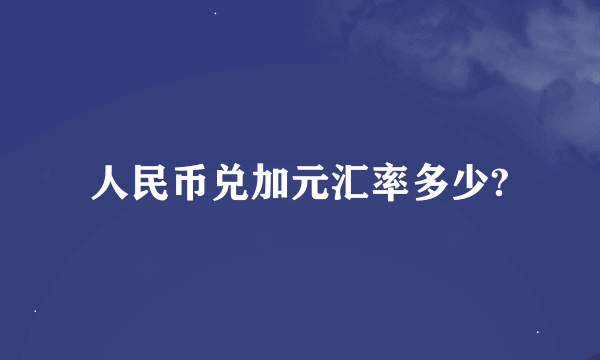 人民币兑加元汇率多少?